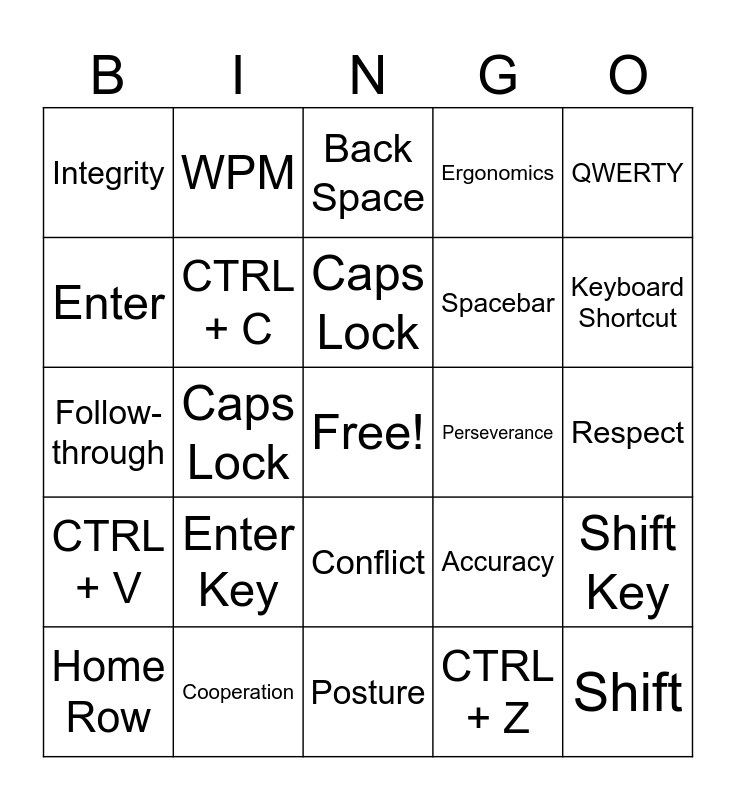 | B | I | N | G | O |
|---|---|---|---|---|
| Integrity | WPM | Back Space | Ergonomics | QWERTY |
| Enter | CTRL + C | Caps Lock | Spacebar | Keyboard Shortcut |
| Follow-through | Caps Lock | Free! | Perseverance | Respect |
| CTRL + V | Enter Key | Conflict | Accuracy | Shift Key |
| Home Row | Cooperation | Posture | CTRL + Z | Shift |